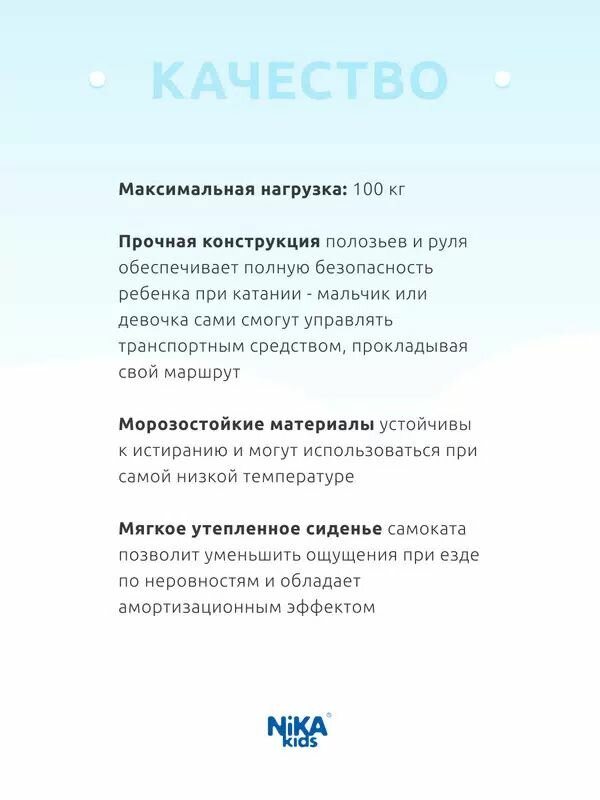 КАЧЕСТВО

Максимальная нагрузка: 100 кг

Прочная конструкция полозьев и руля обеспечивает полную безопасность ребенка при катании - мальчик или девочка сами смогут управлять транспортным средством, прокладывая свой маршрут

Морозостойкие материалы устойчивы к истиранию и могут использоваться при самой низкой температуре

Мягкое утепленное сиденье самоката позволит уменьшить ощущения при езде по неровностям и обладает амортизационным эффектом

NiKA kids